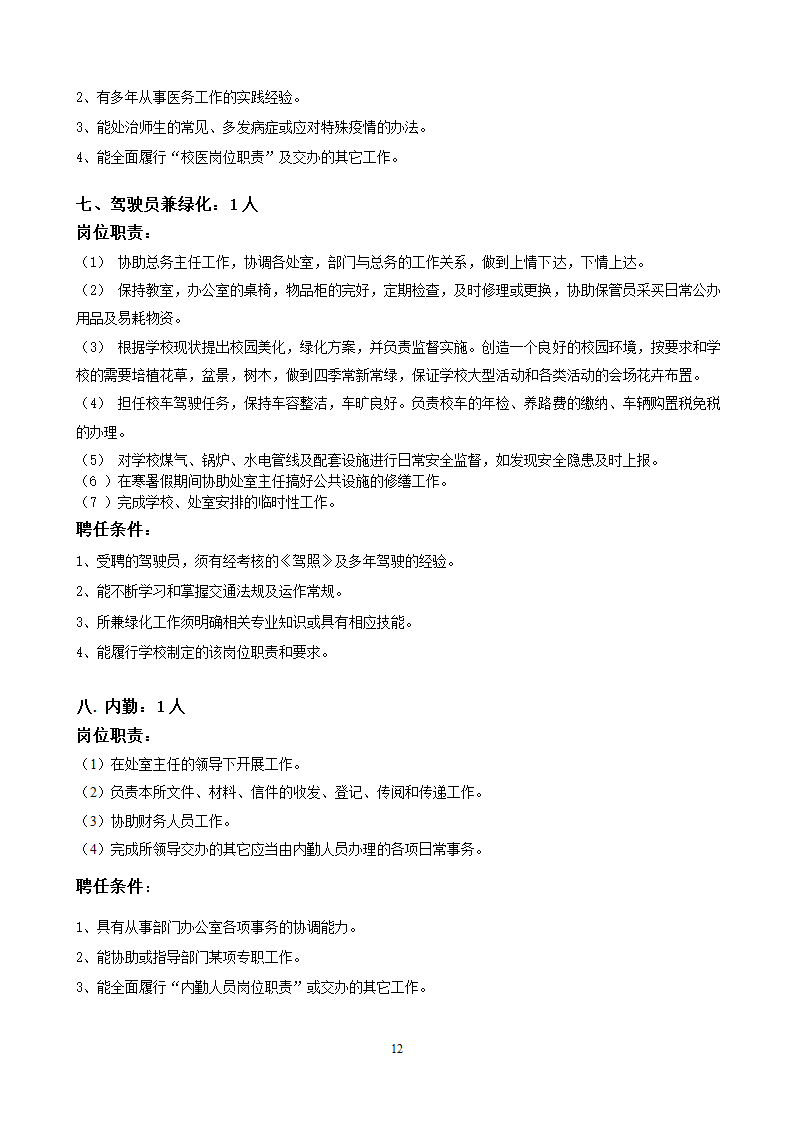 2、有多年从事医务工作的实践经验。

3、能处治师生的常见、多发病症或应对特殊疫情的办法。

4、能全面履行“校医岗位职责”及交办的其它工作。

七、驾驶员兼绿化：1人

岗位职责：

（1） 协助总务主任工作，协调各处室，部门与总务的工作关系，做到上情下达，下情上达。

（2） 保持教室，办公室的桌椅，物品柜的完好，定期检查，及时修理或更换，协助保管员采买日常公办用品及易耗物资。

（3） 根据学校现状提出校园美化，绿化方案，并负责监督实施。创造一个良好的校园环境，按要求和学校的需要培植花草，盆景，树木，做到四季常新常绿，保证学校大型活动和各类活动的会场花卉布置。

（4） 担任校车驾驶任务，保持车容整洁，车旷良好。负责校车的年检、养路费的缴纳、车辆购置税免税的办理。

（5） 对学校煤气、锅炉、水电管线及配套设施进行日常安全监督，如发现安全隐患及时上报。

（6 ）在寒暑假期间协助处室主任搞好公共设施的修缮工作。

（7 ）完成学校、处室安排的临时性工作。

聘任条件：

1、受聘的驾驶员，须有经考核的《驾照》及多年驾驶的经验。

2、能不断学习和掌握交通法规及运作常规。

3、所兼绿化工作须明确相关专业知识或具有相应技能。

4、能履行学校制定的该岗位职责和要求。

八. 内勤：1人

岗位职责：

（1）在处室主任的领导下开展工作。

（2）负责本所文件、材料、信件的收发、登记、传阅和传递工作。

（3）协助财务人员工作。

（4）完成所领导交办的其它应当由内勤人员办理的各项日常事务。

聘任条件：

1、具有从事部门办公室各项事务的协调能力。

2、能协助或指导部门某项专职工作。

3、能全面履行“内勤人员岗位职责”或交办的其它工作。

12